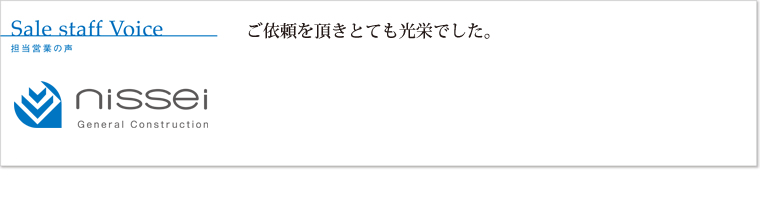 Sale staff Voice
担当営業の声

nissei
General Construction

ご依頼を頂きとても光栄でした。